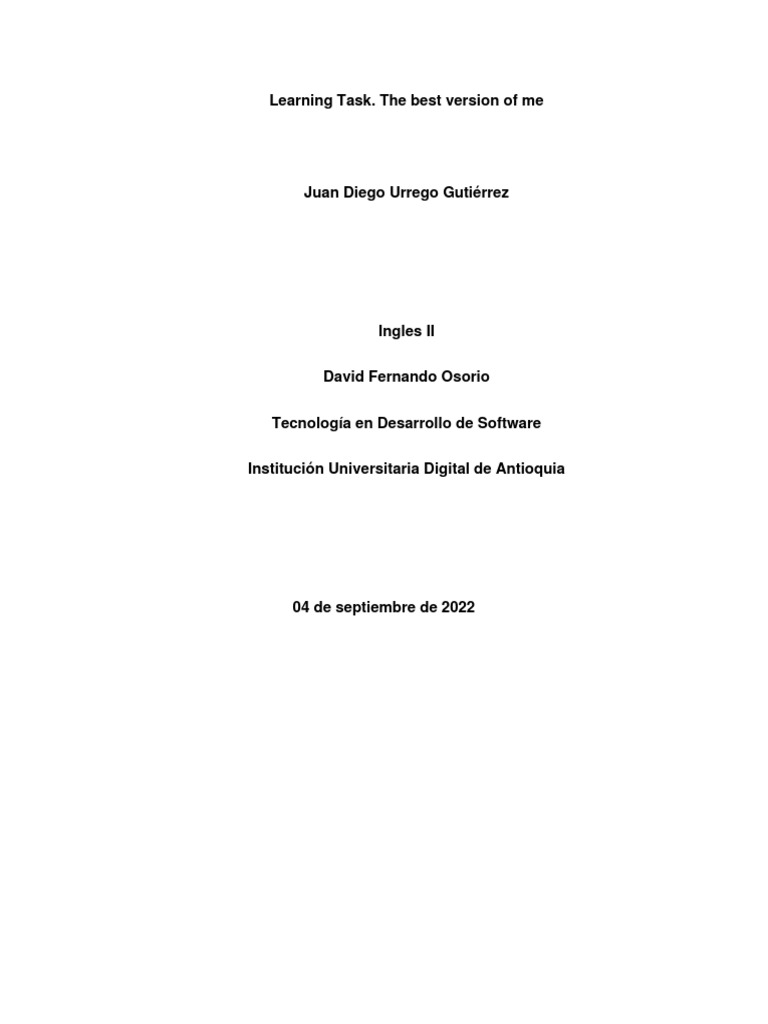 Learning Task. The best version of me

Juan Diego Urrego Gutiérrez

Ingles II

David Fernando Osorio

Tecnología en Desarrollo de Software

Institución Universitaria Digital de Antioquia

04 de septiembre de 2022